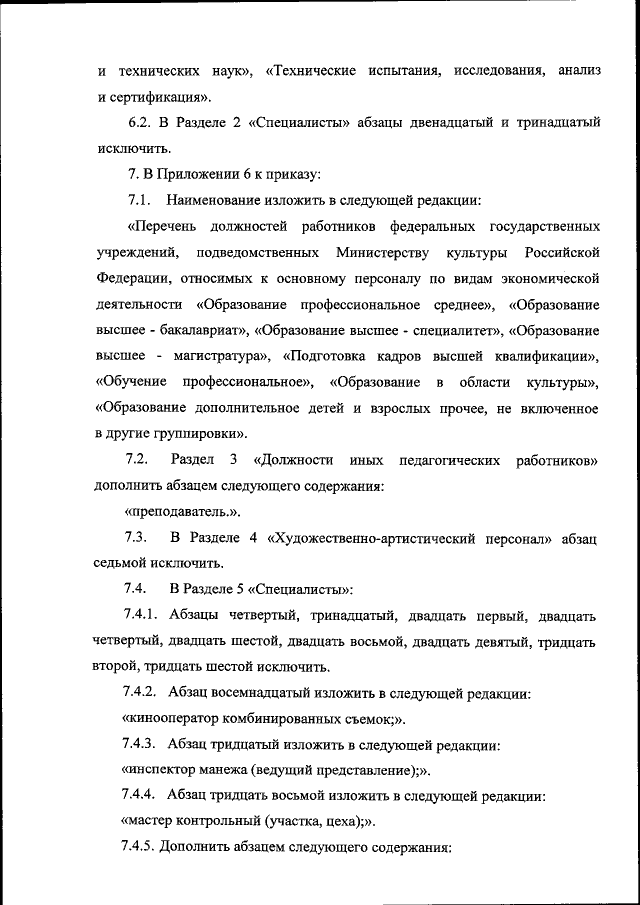 и технических наук», «Технические испытания, исследования, анализ и сертификация».

6.2. В Разделе 2 «Специалисты» абзацы двенадцатый и тринадцатый исключить.

7. В Приложении 6 к приказу:

7.1. Наименование изложить в следующей редакции:

«Перечень должностей работников федеральных государственных учреждений, подведомственных Министерству культуры Российской Федерации, относимых к основному персоналу по видам экономической деятельности «Образование профессиональное среднее», «Образование высшее - бакалавриат», «Образование высшее - специалитет», «Образование высшее - магистратура», «Подготовка кадров высшей квалификации», «Обучение профессиональное», «Образование в области культуры», «Образование дополнительное детей и взрослых прочее, не включенное в другие группировки».

7.2. Раздел 3 «Должности иных педагогических работников» дополнить абзацем следующего содержания:

«преподаватель.».

7.3. В Разделе 4 «Художественно-артистический персонал» абзац седьмой исключить.

7.4. В Разделе 5 «Специалисты»:

7.4.1. Абзацы четвертый, тринадцатый, двадцать первый, двадцать четвертый, двадцать шестой, двадцать восьмой, двадцать девятый, тридцать второй, тридцать шестой исключить.

7.4.2. Абзац восемнадцатый изложить в следующей редакции:

«кинооператор комбинированных съемок;».

7.4.3. Абзац тридцатый изложить в следующей редакции:

«инспектор манежа (ведущий представление);».

7.4.4. Абзац тридцать восьмой изложить в следующей редакции:

«мастер контрольный (участка, цеха);».

7.4.5. Дополнить абзацем следующего содержания: